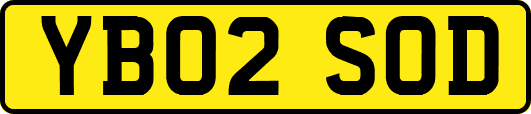 YB02 SOD